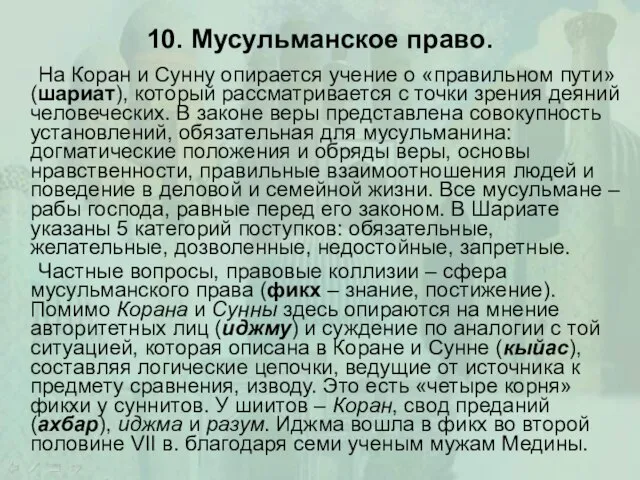 10. Мусульманское право.

На Коран и Сунну опирается учение о «правильном пути» (шариат), который рассматривается с точки зрения деяний человеческих. В законе веры представлена совокупность установлений, обязательная для мусульманина: догматические положения и обряды веры, основы нравственности, правильные взаимоотношения людей и поведение в деловой и семейной жизни. Все мусульмане – рабы господа, равные перед его законом. В Шариате указаны 5 категорий поступков: обязательные, желательные, дозволенные, недостойные, запретные.

Частные вопросы, правовые коллизии – сфера мусульманского права (фикх – знание, постижение). Помимо Корана и Сунны здесь опираются на мнение авторитетных лиц (иджму) и суждение по аналогии с той ситуацией, которая описана в Коране и Сунне (кыйас), составляя логические цепочки, ведущие от источника к предмету сравнения, изводу. Это есть «четыре корня» фикхи у суннитов. У шиитов – Коран, свод преданий (ахбар), иджма и разум. Иджма вошла в фикх во второй половине VII в. благодаря семи ученым мужам Медины.